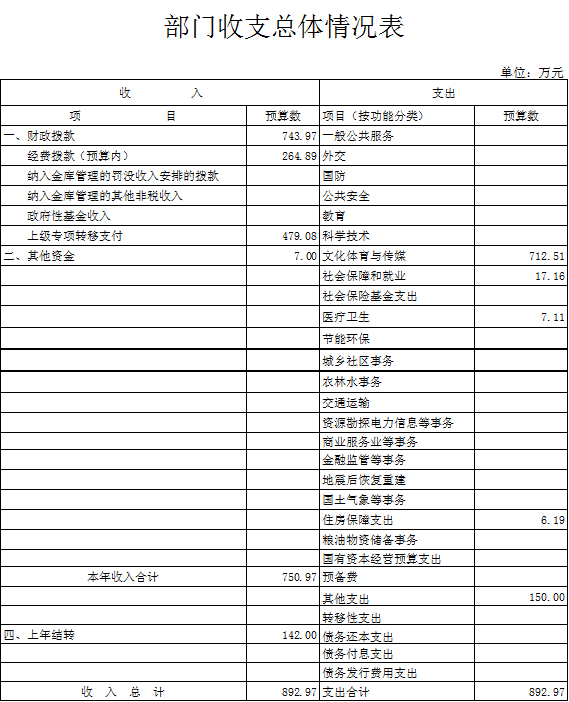 部门收支总体情况表

单位：万元

| 收 入 | | 支出 | |
|---|---|---|---|
| 项 目 | 预算数 | 项目（按功能分类） | 预算数 |
| 一、财政拨款 | 743.97 | 一般公共服务 | |
| 经费拨款（预算内） | 264.89 | 外交 | |
| 纳入金库管理的罚没收入安排的拨款 | | 国防 | |
| 纳入金库管理的其他非税收入 | | 公共安全 | |
| 政府性基金收入 | | 教育 | |
| 上级专项转移支付 | 479.08 | 科学技术 | |
| 二、其他资金 | 7.00 | 文化体育与传媒 | 712.51 |
| | | 社会保障和就业 | 17.16 |
| | | 社会保险基金支出 | |
| | | 医疗卫生 | 7.11 |
| | | 节能环保 | |
| | | 城乡社区事务 | |
| | | 农林水事务 | |
| | | 交通运输 | |
| | | 资源勘探电力信息等事务 | |
| | | 商业服务业等事务 | |
| | | 金融监管等事务 | |
| | | 地震后恢复重建 | |
| | | 国土气象等事务 | |
| | | 住房保障支出 | 6.19 |
| | | 粮油物资储备事务 | |
| | | 国有资本经营预算支出 | |
| 本年收入合计 | 750.97 | 预备费 | |
| | | 其他支出 | 150.00 |
| | | 转移性支出 | |
| 四、上年结转 | 142.00 | 债务还本支出 | |
| | | 债务付息支出 | |
| | | 债务发行费用支出 | |
| 收 入 总 计 | 892.97 | 支出合计 | 892.97 |